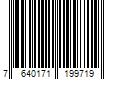 7 640171 199719